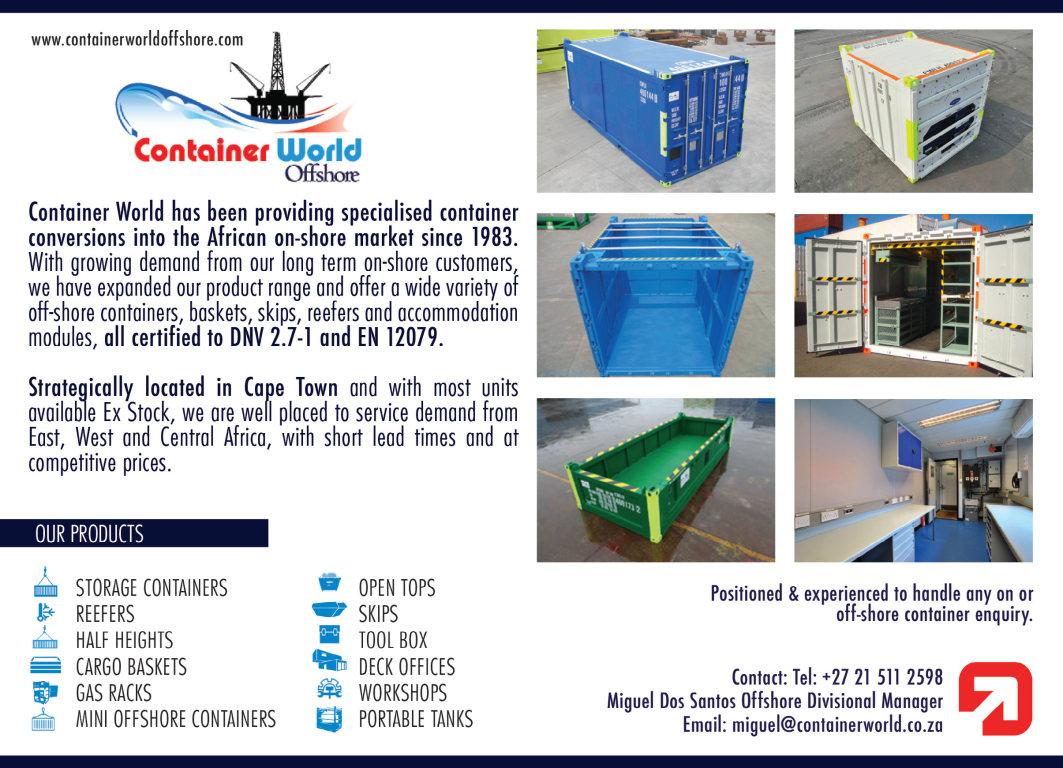 www.containerworldoffshore.com

Container World
Offshore

Container World has been providing specialised container conversions into the African on-shore market since 1983. With growing demand from our long term on-shore customers, we have expanded our product range and offer a wide variety of off-shore containers, baskets, skips, reefers and accommodation modules, all certified to DNV 2.7-1 and EN 12079.

Strategically located in Cape Town and with most units available Ex Stock, we are well placed to service demand from East, West and Central Africa, with short lead times and at competitive prices.

OUR PRODUCTS

STORAGE CONTAINERS
REEFERS
HALF HEIGHTS
CARGO BASKETS
GAS RACKS
MINI OFFSHORE CONTAINERS

OPEN TOPS
SKIPS
TOOL BOX
DECK OFFICES
WORKSHOPS
PORTABLE TANKS

Positioned & experienced to handle any on or off-shore container enquiry.

Contact: Tel: +27 21 511 2598
Miguel Dos Santos Offshore Divisional Manager
Email: miguel@containerworld.co.za